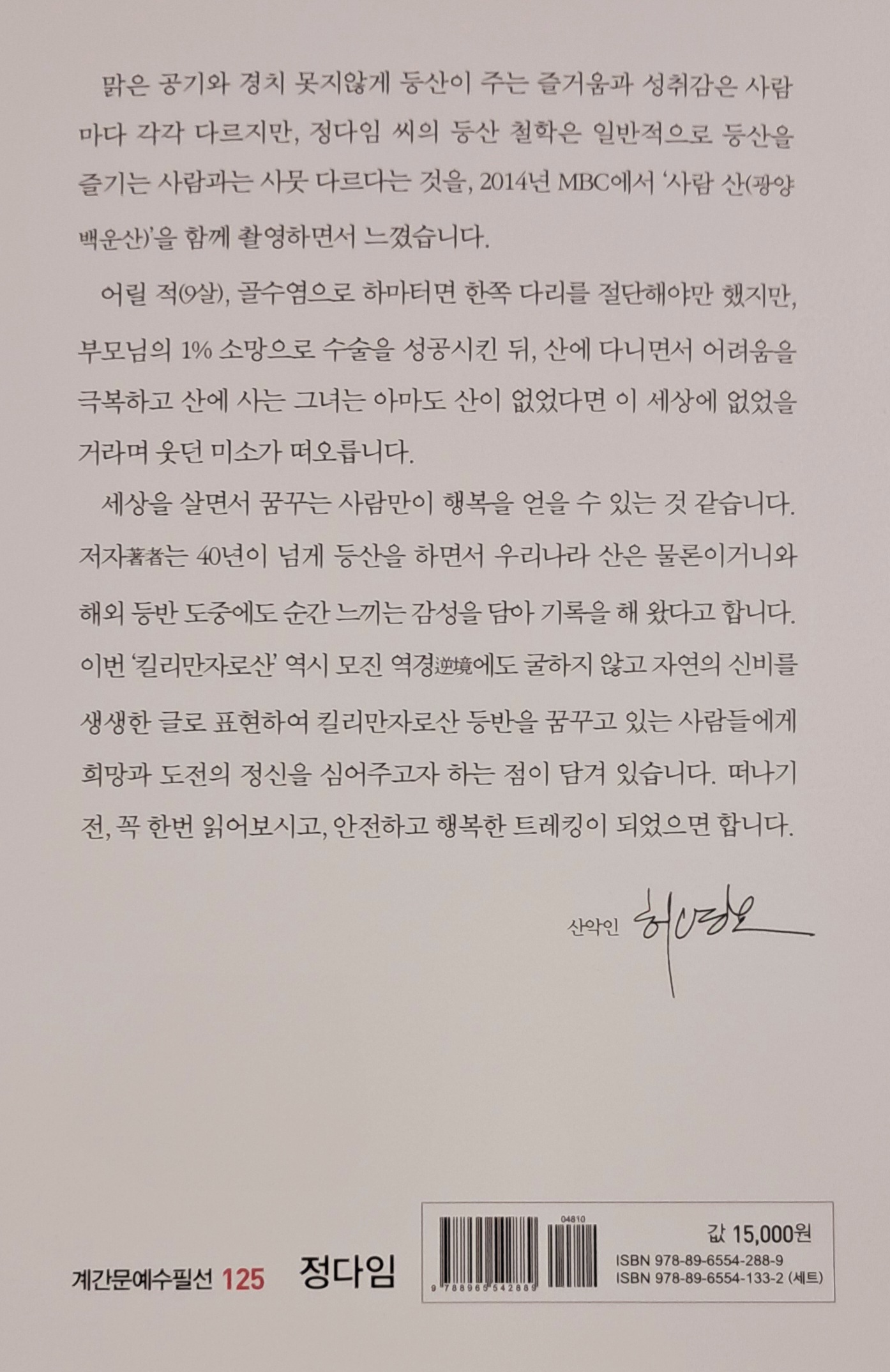 맑은 공기와 경치 못지않게 등산이 주는 즐거움과 성취감은 사람마다 각각 다르지만, 정다임 씨의 등산 철학은 일반적으로 등산을 즐기는 사람과는 사뭇 다르다는 것을, 2014년 MBC에서 '사람 산(광양 백운산)'을 함께 촬영하면서 느꼈습니다.

어릴 적(9살), 골수염으로 하마터면 한쪽 다리를 절단해야만 했지만, 부모님의 1% 소망으로 수술을 성공시킨 뒤, 산에 다니면서 어려움을 극복하고 산에 사는 그녀는 아마도 산이 없었다면 이 세상에 없었을 거라며 웃던 미소가 떠오릅니다.

세상을 살면서 꿈꾸는 사람만이 행복을 얻을 수 있는 것 같습니다. 저자著者는 40년이 넘게 등산을 하면서 우리나라 산은 물론이거니와 해외 등반 도중에도 순간 느끼는 감성을 담아 기록을 해 왔다고 합니다. 이번 '킬리만자로산' 역시 모진 역경逆境에도 굴하지 않고 자연의 신비를 생생한 글로 표현하여 킬리만자로산 등반을 꿈꾸고 있는 사람들에게 희망과 도전의 정신을 심어주고자 하는 점이 담겨 있습니다. 떠나기 전, 꼭 한번 읽어보시고, 안전하고 행복한 트레킹이 되었으면 합니다.

산악인 허영호

계간문예수필선 125 정다임

04810

9 788965 542889

값 15,000원
ISBN 978-89-6554-288-9
ISBN 978-89-6554-133-2 (세트)